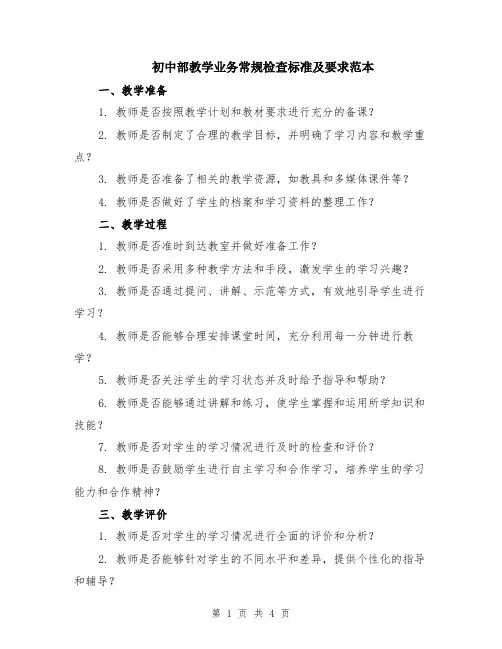 初中部教学业务常规检查标准及要求范本

一、教学准备

1. 教师是否按照教学计划和教材要求进行充分的备课？

2. 教师是否制定了合理的教学目标，并明确了学习内容和教学重点？

3. 教师是否准备了相关的教学资源，如教具和多媒体课件等？

4. 教师是否做好了学生的档案和学习资料的整理工作？

二、教学过程

1. 教师是否准时到达教室并做好准备工作？

2. 教师是否采用多种教学方法和手段，激发学生的学习兴趣？

3. 教师是否通过提问、讲解、示范等方式，有效地引导学生进行学习？

4. 教师是否能够合理安排课堂时间，充分利用每一分钟进行教学？

5. 教师是否关注学生的学习状态并及时给予指导和帮助？

6. 教师是否能够通过讲解和练习，使学生掌握和运用所学知识和技能？

7. 教师是否对学生的学习情况进行及时的检查和评价？

8. 教师是否鼓励学生进行自主学习和合作学习，培养学生的学习能力和合作精神？

三、教学评价

1. 教师是否对学生的学习情况进行全面的评价和分析？

2. 教师是否能够针对学生的不同水平和差异，提供个性化的指导和辅导？

第 1 页 共 4 页